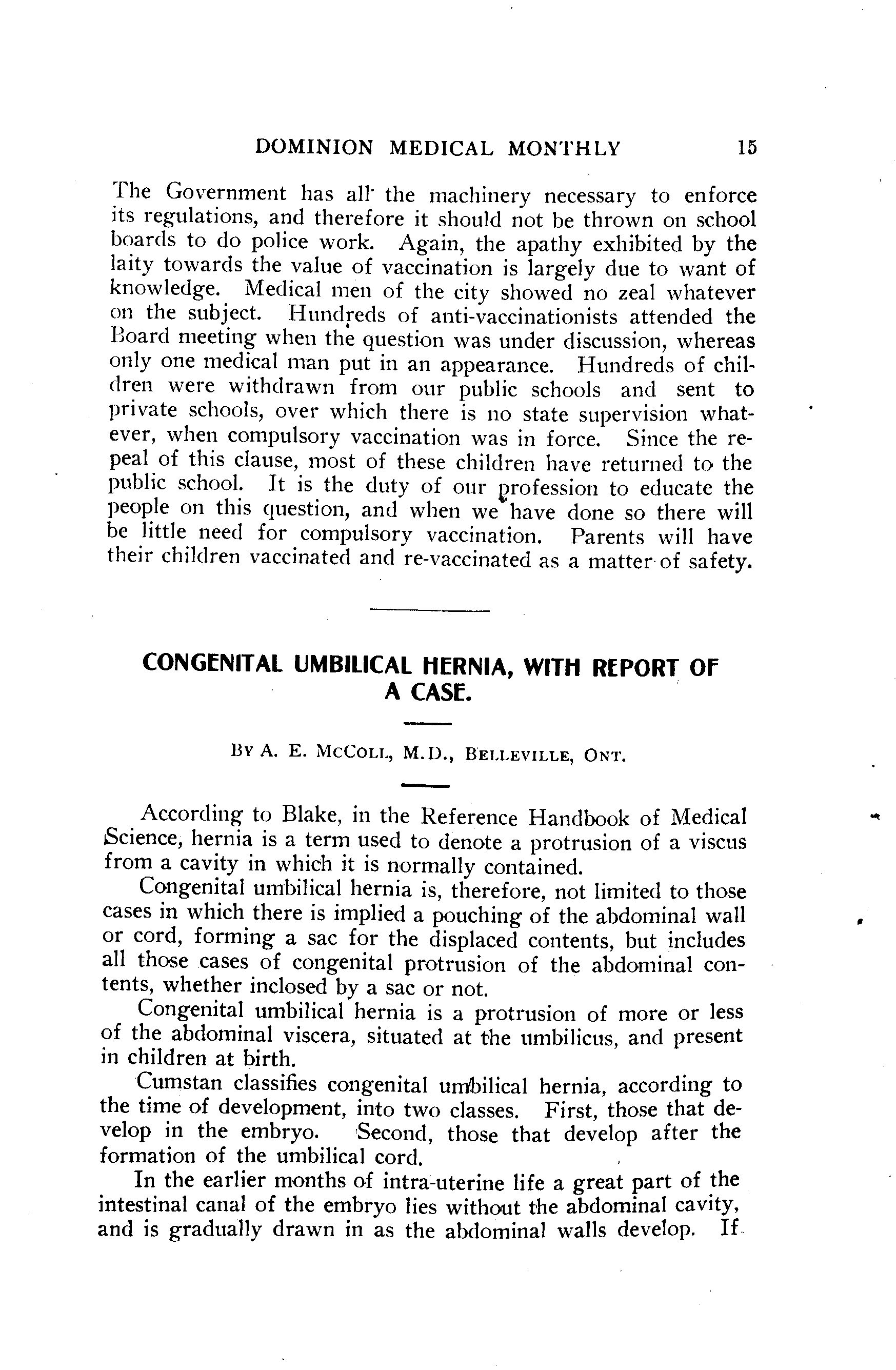 DOMINION MEDICAL MONTHLY 15

The Government has all the machinery necessary to enforce its regulations, and therefore it should not be thrown on school boards to do police work. Again, the apathy exhibited by the laity towards the value of vaccination is largely due to want of knowledge. Medical men of the city showed no zeal whatever on the subject. Hundreds of anti-vaccinationists attended the Board meeting when the question was under discussion, whereas only one medical man put in an appearance. Hundreds of children were withdrawn from our public schools and sent to private schools, over which there is no state supervision whatever, when compulsory vaccination was in force. Since the repeal of this clause, most of these children have returned to the public school. It is the duty of our profession to educate the people on this question, and when we have done so there will be little need for compulsory vaccination. Parents will have their children vaccinated and re-vaccinated as a matter of safety.

CONGENITAL UMBILICAL HERNIA, WITH REPORT OF A CASE.

By A. E. McColl, M.D., Belleville, Ont.

According to Blake, in the Reference Handbook of Medical Science, hernia is a term used to denote a protrusion of a viscus from a cavity in which it is normally contained.

Congenital umbilical hernia is, therefore, not limited to those cases in which there is implied a pouching of the abdominal wall or cord, forming a sac for the displaced contents, but includes all those cases of congenital protrusion of the abdominal contents, whether inclosed by a sac or not.

Congenital umbilical hernia is a protrusion of more or less of the abdominal viscera, situated at the umbilicus, and present in children at birth.

Cumstan classifies congenital umbilical hernia, according to the time of development, into two classes. First, those that develop in the embryo. Second, those that develop after the formation of the umbilical cord.

In the earlier months of intra-uterine life a great part of the intestinal canal of the embryo lies without the abdominal cavity, and is gradually drawn in as the abdominal walls develop. If